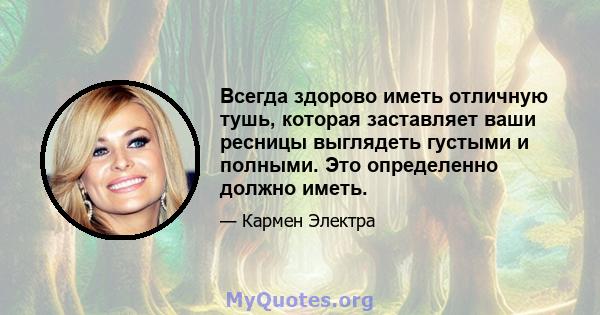 Всегда здорово иметь отличную тушь, которая заставляет ваши ресницы выглядеть густыми и полными. Это определенно должно иметь.

— Кармен Электра

MyQuotes.org